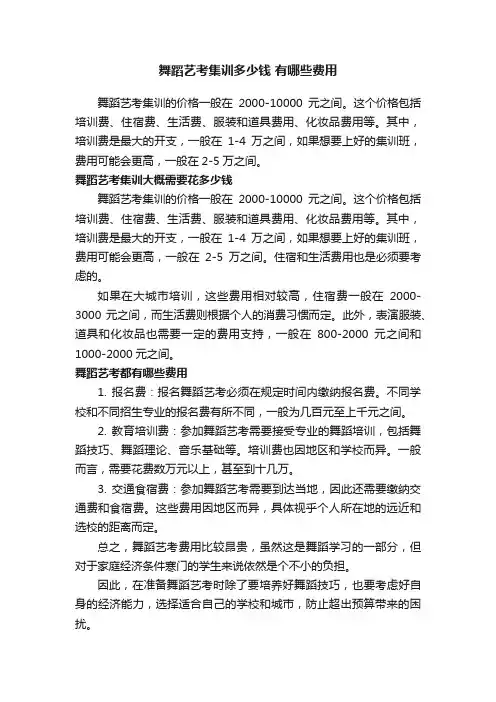 舞蹈艺考集训多少钱 有哪些费用

舞蹈艺考集训的价格一般在 2000-10000 元之间。这个价格包括培训费、住宿费、生活费、服装和道具费用、化妆品费用等。其中，培训费是最大的开支，一般在 1-4 万之间，如果想要上好的集训班，费用可能会更高，一般在 2-5 万之间。

舞蹈艺考集训大概需要花多少钱

舞蹈艺考集训的价格一般在 2000-10000 元之间。这个价格包括培训费、住宿费、生活费、服装和道具费用、化妆品费用等。其中，培训费是最大的开支，一般在 1-4 万之间，如果想要上好的集训班，费用可能会更高，一般在 2-5 万之间。住宿和生活费用也是必须要考虑的。

如果在大城市培训，这些费用相对较高，住宿费一般在 2000-3000 元之间，而生活费则根据个人的消费习惯而定。此外，表演服装、道具和化妆品也需要一定的费用支持，一般在 800-2000 元之间和 1000-2000 元之间。

舞蹈艺考都有哪些费用

1. 报名费：报名舞蹈艺考必须在规定时间内缴纳报名费。不同学校和不同招生专业的报名费有所不同，一般为几百元至上千元之间。

2. 教育培训费：参加舞蹈艺考需要接受专业的舞蹈培训，包括舞蹈技巧、舞蹈理论、音乐基础等。培训费也因地区和学校而异。一般而言，需要花费数万元以上，甚至到十几万。

3. 交通食宿费：参加舞蹈艺考需要到达当地，因此还需要缴纳交通费和食宿费。这些费用因地区而异，具体视乎个人所在地的远近和选校的距离而定。

总之，舞蹈艺考费用比较昂贵，虽然这是舞蹈学习的一部分，但对于家庭经济条件寒门的学生来说依然是个不小的负担。

因此，在准备舞蹈艺考时除了要培养好舞蹈技巧，也要考虑好自身的经济能力，选择适合自己的学校和城市，防止超出预算带来的困扰。